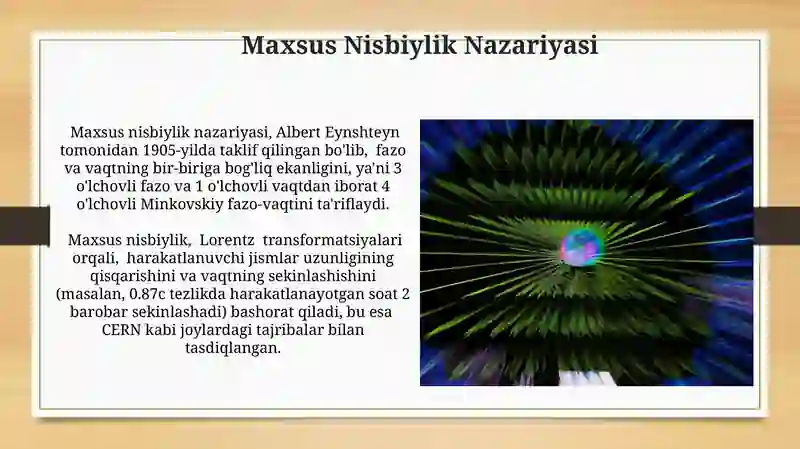 Maxsus Nisbiylik Nazariyasi

Maxsus nisbiylik nazariyasi, Albert Eynshteyn tomonidan 1905-yilda taklif qilingan bo'lib, fazo va vaqtning bir-biriga bog'liq ekanligini, ya'ni 3 o'lchovli fazo va 1 o'lchovli vaqtdan iborat 4 o'lchovli Minkovskiy fazo-vaqtini ta'riflaydi.

Maxsus nisbiylik, Lorentz transformatsiyalari orqali, harakatlanuvchi jismlar uzunligining qisqarishini va vaqtning sekinlashishini (masalan, 0.87c tezlikda harakatlanayotgan soat 2 barobar sekinlashadi) bashorat qiladi, bu esa CERN kabi joylardagi tajribalar bilan tasdiqlangan.